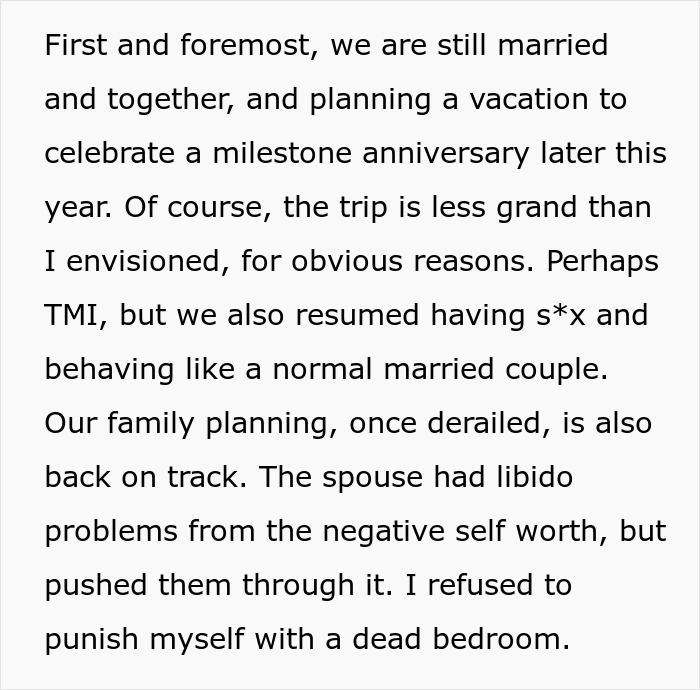 First and foremost, we are still married and together, and planning a vacation to celebrate a milestone anniversary later this year. Of course, the trip is less grand than I envisioned, for obvious reasons. Perhaps TMI, but we also resumed having s*x and behaving like a normal married couple. Our family planning, once derailed, is also back on track. The spouse had libido problems from the negative self worth, but pushed them through it. I refused to punish myself with a dead bedroom.